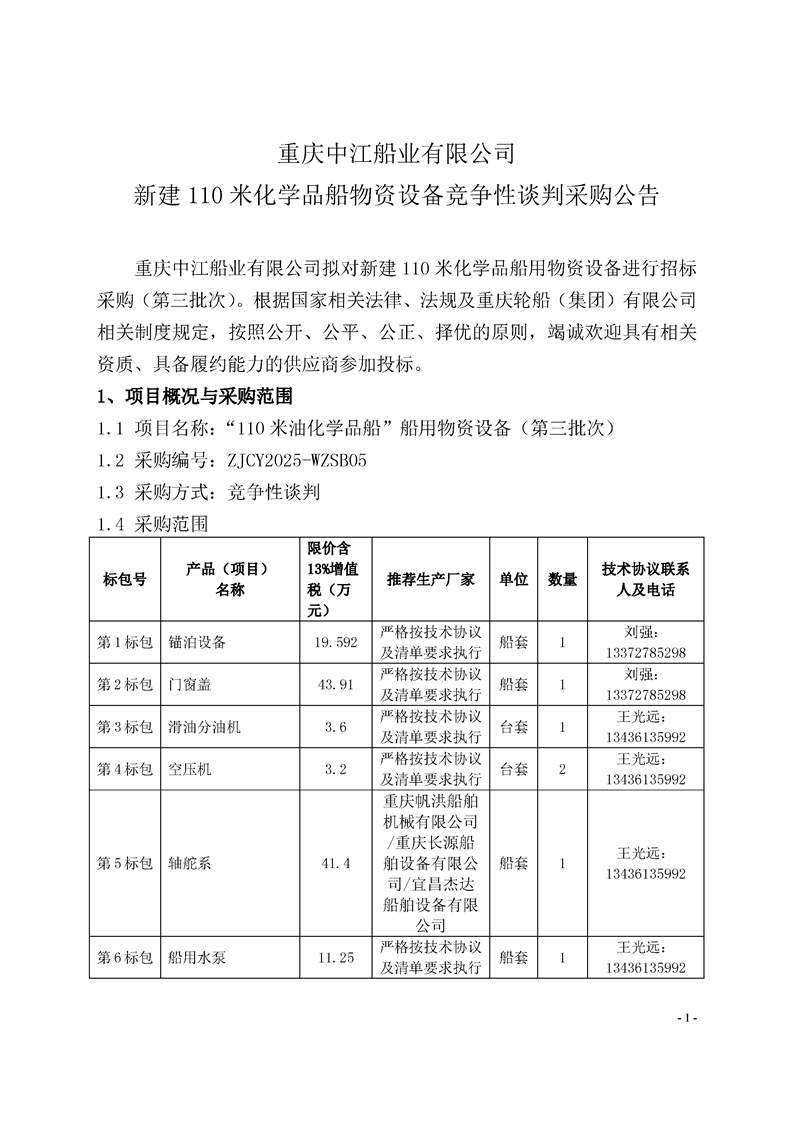 重庆中江船业有限公司
新建 110 米化学品船物资设备竞争性谈判采购公告

重庆中江船业有限公司拟对新建 110 米化学品船用物资设备进行招标采购（第三批次）。根据国家相关法律、法规及重庆轮船（集团）有限公司相关制度规定，按照公开、公平、公正、择优的原则，竭诚欢迎具有相关资质、具备履约能力的供应商参加投标。

1、项目概况与采购范围

1.1 项目名称：“110 米油化学品船”船用物资设备（第三批次）

1.2 采购编号：ZJCY2025-WZSB05

1.3 采购方式：竞争性谈判

1.4 采购范围

| 标包号 | 产品（项目）名称 | 限价含13%增值税（万元） | 推荐生产厂家 | 单位 | 数量 | 技术协议联系人及电话 |
|---|---|---|---|---|---|---|
| 第 1 标包 | 锚泊设备 | 19.592 | 严格按技术协议及清单要求执行 | 船套 | 1 | 刘强：13372785298 |
| 第 2 标包 | 门窗盖 | 43.91 | 严格按技术协议及清单要求执行 | 船套 | 1 | 刘强：13372785298 |
| 第 3 标包 | 滑油分油机 | 3.6 | 严格按技术协议及清单要求执行 | 台套 | 1 | 王光远：13436135992 |
| 第 4 标包 | 空压机 | 3.2 | 严格按技术协议及清单要求执行 | 台套 | 2 | 王光远：13436135992 |
| 第 5 标包 | 轴舵系 | 41.4 | 重庆帆洪船舶机械有限公司/重庆长源船舶设备有限公司/宜昌杰达船舶设备有限公司 | 船套 | 1 | 王光远：13436135992 |
| 第 6 标包 | 船用水泵 | 11.25 | 严格按技术协议及清单要求执行 | 船套 | 1 | 王光远：13436135992 |

- 1 -